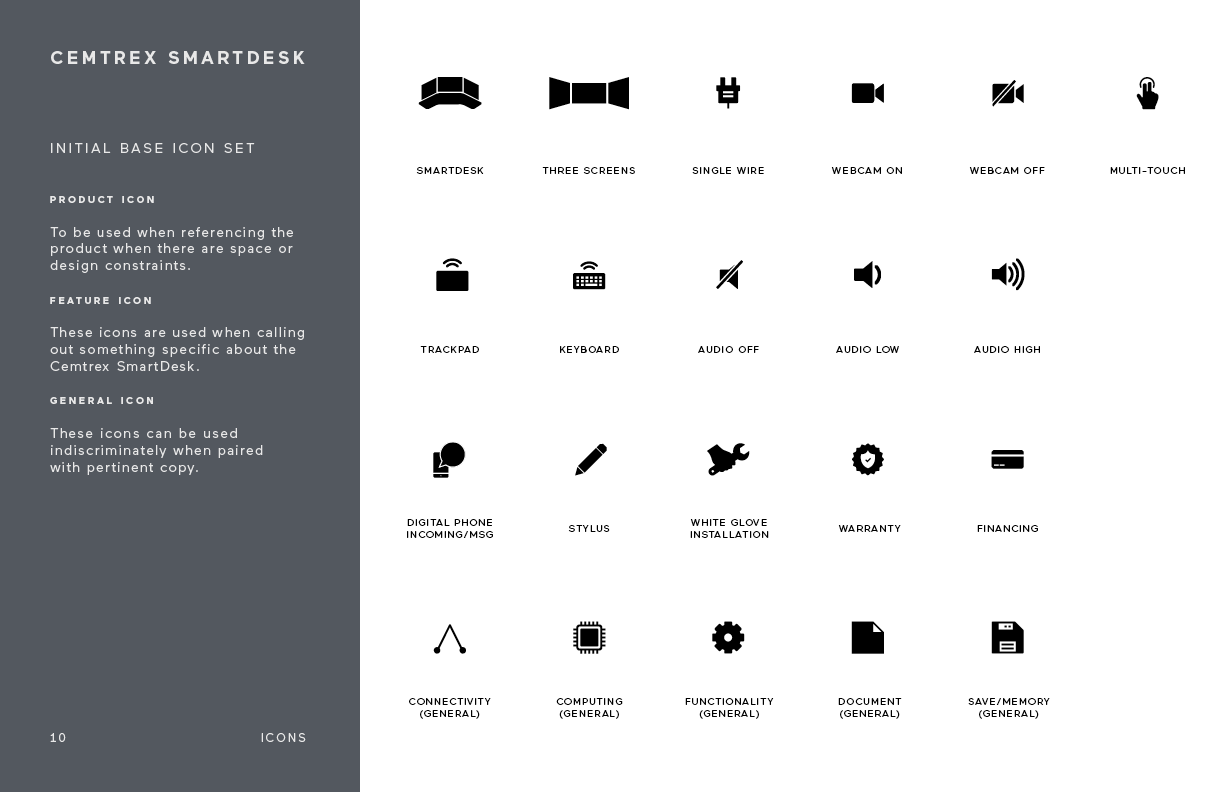 CEMTREX SMARTDESK

INITIAL BASE ICON SET

PRODUCT ICON

To be used when referencing the product when there are space or design constraints.

FEATURE ICON

These icons are used when calling out something specific about the Cemtrex SmartDesk.

GENERAL ICON

These icons can be used indiscriminately when paired with pertinent copy.

10 ICONS

SMARTDESK

THREE SCREENS

SINGLE WIRE

WEBCAM ON

WEBCAM OFF

MULTI-TOUCH

TRACKPAD

KEYBOARD

AUDIO OFF

AUDIO LOW

AUDIO HIGH

DIGITAL PHONE INCOMING/MSG

STYLUS

WHITE GLOVE INSTALLATION

WARRANTY

FINANCING

CONNECTIVITY (GENERAL)

COMPUTING (GENERAL)

FUNCTIONALITY (GENERAL)

DOCUMENT (GENERAL)

SAVE/MEMORY (GENERAL)